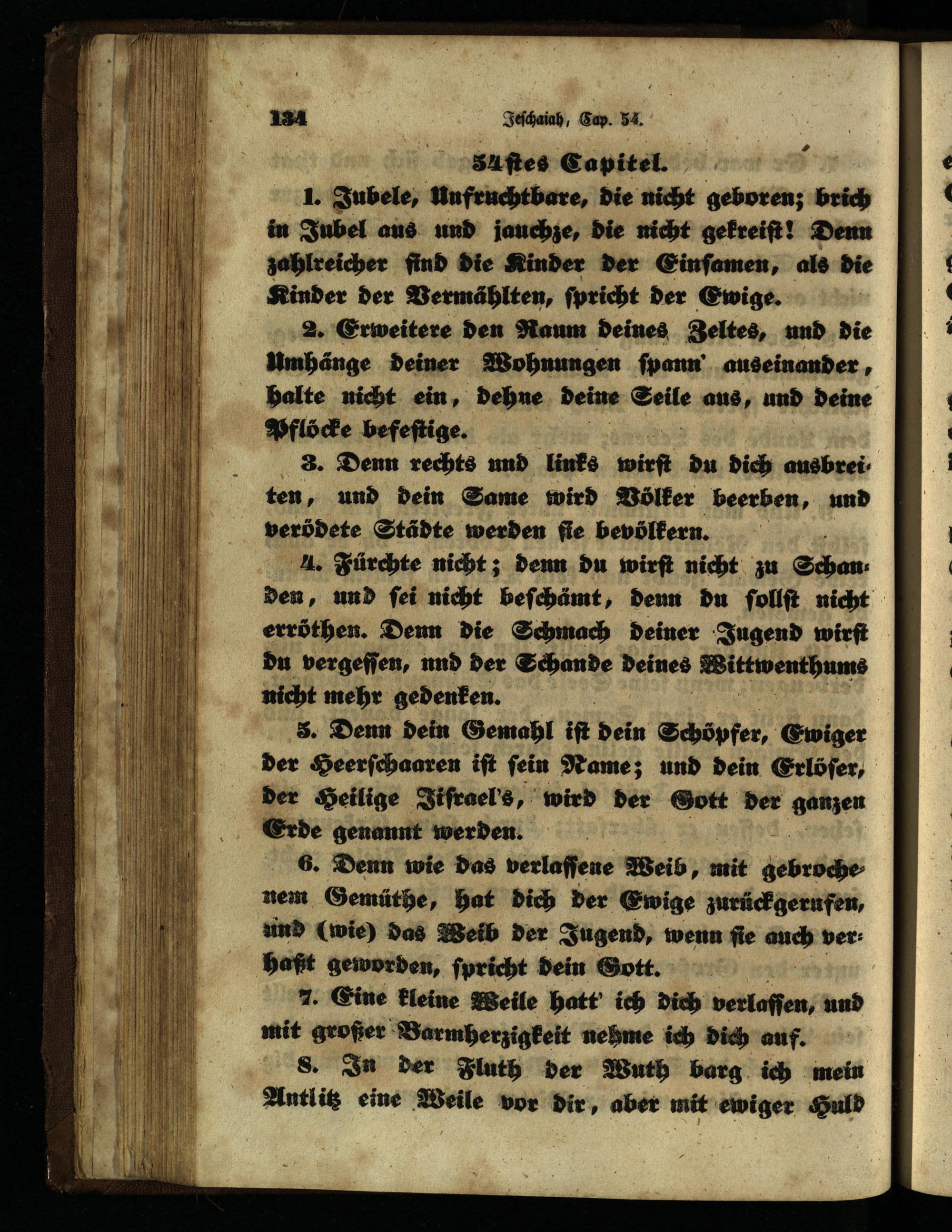 134 Jeschaiah, Cap. 54.

54stes Capitel.

1. Jubele, Unfruchtbare, die nicht geboren; brich in Jubel aus und jauchze, die nicht gekreist! Denn zahlreicher sind die Kinder der Einsamen, als die Kinder der Vermählten, spricht der Ewige.

2. Erweitere den Raum deines Zeltes, und die Umhänge deiner Wohnungen spann' auseinander, halte nicht ein, dehne deine Seile aus, und deine Pflöcke befestige.

3. Denn rechts und links wirst du dich ausbreiten, und dein Same wird Völker beerben, und verödete Städte werden sie bevölkern.

4. Fürchte nicht; denn du wirst nicht zu Schanden, und sei nicht beschämt, denn du sollst nicht erröthen. Denn die Schmach deiner Jugend wirst du vergessen, und der Schande deines Wittwenthums nicht mehr gedenken.

5. Denn dein Gemahl ist dein Schöpfer, Ewiger der Heerschaaren ist sein Name; und dein Erlöser, der Heilige Jisrael's, wird der Gott der ganzen Erde genannt werden.

6. Denn wie das verlassene Weib, mit gebrochenem Gemüthe, hat dich der Ewige zurückgerufen, und (wie) das Weib der Jugend, wenn sie auch verhaßt geworden, spricht dein Gott.

7. Eine kleine Weile hatt' ich dich verlassen, und mit großer Barmherzigkeit nehme ich dich auf.

8. In der Fluth der Wuth barg ich mein Antlitz eine Weile vor dir, aber mit ewiger Huld